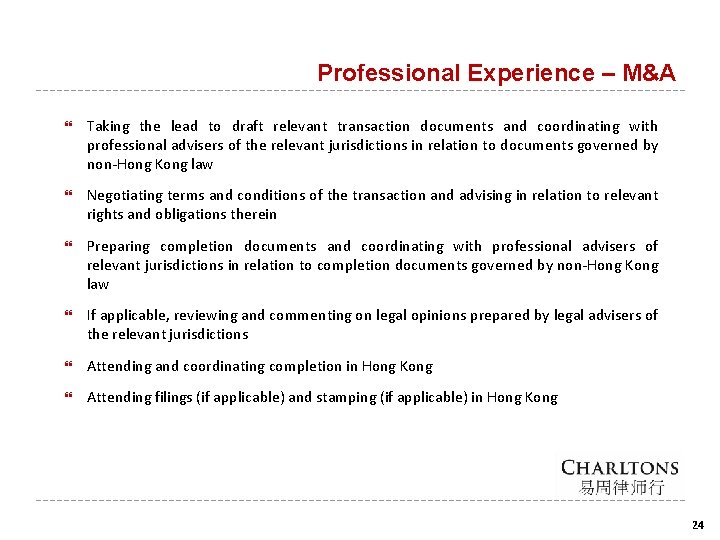 Professional Experience – M&A

❝ Taking the lead to draft relevant transaction documents and coordinating with professional advisers of the relevant jurisdictions in relation to documents governed by non-Hong Kong law

❝ Negotiating terms and conditions of the transaction and advising in relation to relevant rights and obligations therein

❝ Preparing completion documents and coordinating with professional advisers of relevant jurisdictions in relation to completion documents governed by non-Hong Kong law

❝ If applicable, reviewing and commenting on legal opinions prepared by legal advisers of the relevant jurisdictions

❝ Attending and coordinating completion in Hong Kong

❝ Attending filings (if applicable) and stamping (if applicable) in Hong Kong

CHARLTONS
易周律师行

24